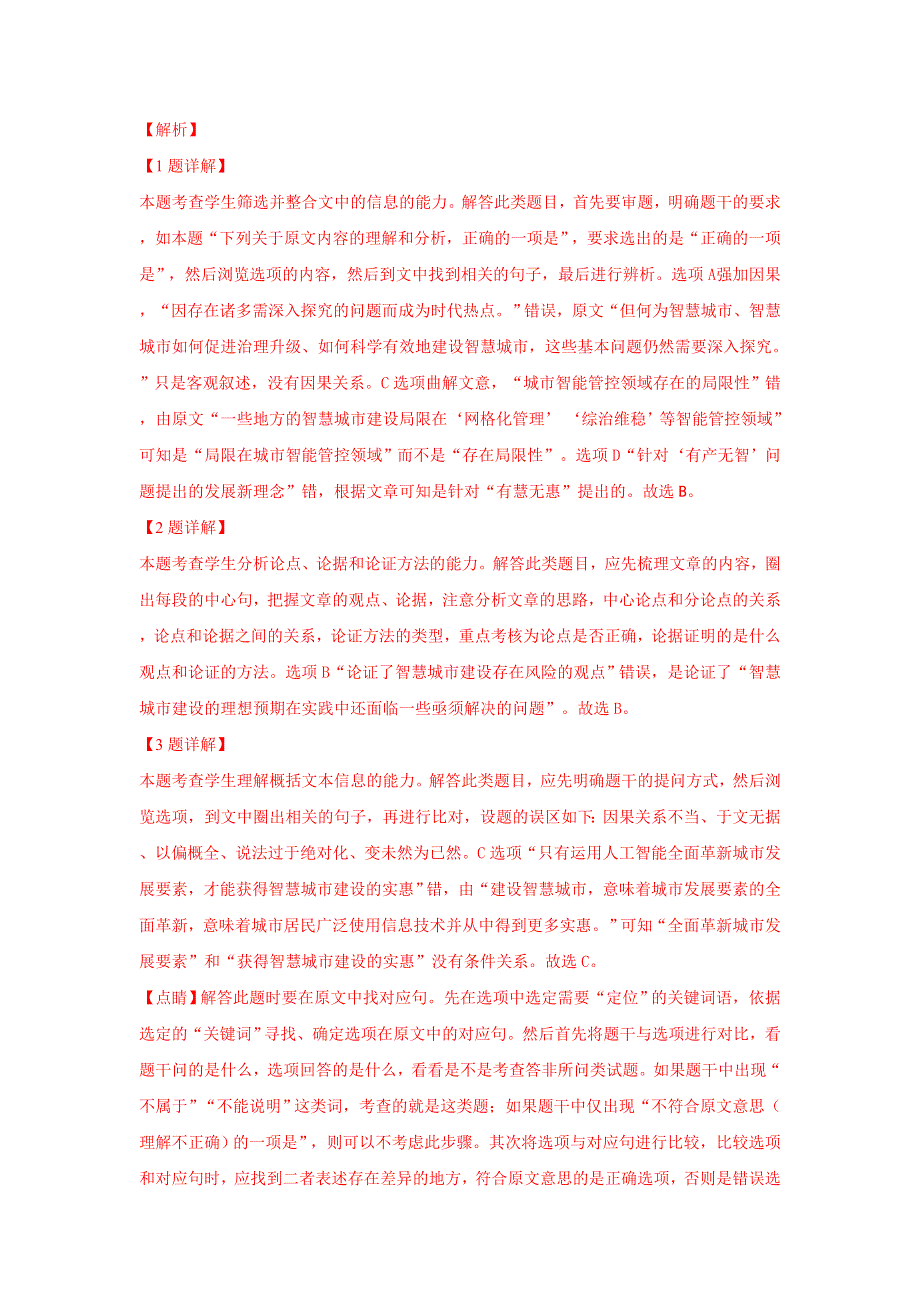 【解析】

【1题详解】

本题考查学生筛选并整合文中的信息的能力。解答此类题目，首先要审题，明确题干的要求，如本题“下列关于原文内容的理解和分析，正确的一项是”，要求选出的是“正确的一项是”，然后浏览选项的内容，然后到文中找到相关的句子，最后进行辨析。选项A强加因果，“因存在诸多需深入探究的问题而成为时代热点。”错误，原文“但何为智慧城市、智慧城市如何促进治理升级、如何科学有效地建设智慧城市，这些基本问题仍然需要深入探究。”只是客观叙述，没有因果关系。C选项曲解文意，“城市智能管控领域存在的局限性”错，由原文“一些地方的智慧城市建设局限在‘网格化管理’ ‘综治维稳’等智能管控领域”可知是“局限在城市智能管控领域”而不是“存在局限性”。选项D“针对‘有产无智’问题提出的发展新理念”错，根据文章可知是针对“有慧无惠”提出的。故选B。

【2题详解】

本题考查学生分析论点、论据和论证方法的能力。解答此类题目，应先梳理文章的内容，圈出每段的中心句，把握文章的观点、论据，注意分析文章的思路，中心论点和分论点的关系，论点和论据之间的关系，论证方法的类型，重点考核为论点是否正确，论据证明的是什么观点和论证的方法。选项B“论证了智慧城市建设存在风险的观点”错误，是论证了“智慧城市建设的理想预期在实践中还面临一些亟须解决的问题”。故选B。

【3题详解】

本题考查学生理解概括文本信息的能力。解答此类题目，应先明确题干的提问方式，然后浏览选项，到文中圈出相关的句子，再进行比对，设题的误区如下：因果关系不当、于文无据、以偏概全、说法过于绝对化、变未然为已然。C选项“只有运用人工智能全面革新城市发展要素，才能获得智慧城市建设的实惠”错，由“建设智慧城市，意味着城市发展要素的全面革新，意味着城市居民广泛使用信息技术并从中得到更多实惠。”可知“全面革新城市发展要素”和“获得智慧城市建设的实惠”没有条件关系。故选C。

【点睛】解答此题时要在原文中找对应句。先在选项中选定需要“定位”的关键词语，依据选定的“关键词”寻找、确定选项在原文中的对应句。然后首先将题干与选项进行对比，看题干问的是什么，选项回答的是什么，看看是不是考查答非所问类试题。如果题干中出现“不属于”“不能说明”这类词，考查的就是这类题；如果题干中仅出现“不符合原文意思（理解不正确）的一项是”，则可以不考虑此步骤。其次将选项与对应句进行比较，比较选项和对应句时，应找到二者表述存在差异的地方，符合原文意思的是正确选项，否则是错误选